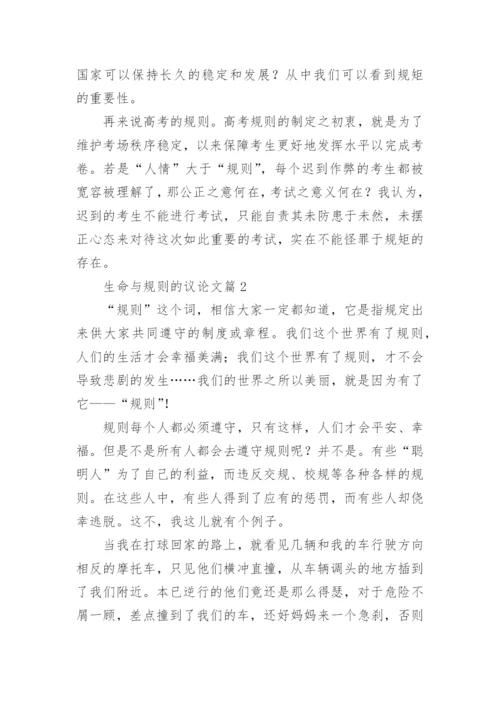 国家可以保持长久的稳定和发展？从中我们可以看到规矩的重要性。

再来说高考的规则。高考规则的制定之初衷，就是为了维护考场秩序稳定，以来保障考生更好地发挥水平以完成考卷。若是“人情”大于“规则”，每个迟到作弊的考生都被宽容被理解了，那公正之意何在，考试之意义何在？我认为，迟到的考生不能进行考试，只能自责其未防患于未然，未摆正心态来对待这次如此重要的考试，实在不能怪罪于规矩的存在。

生命与规则的议论文篇2

“规则”这个词，相信大家一定都知道，它是指规定出来供大家共同遵守的制度或章程。我们这个世界有了规则，人们的生活才会幸福美满；我们这个世界有了规则，才不会导致悲剧的发生……我们的世界之所以美丽，就是因为有了它——“规则”!

规则每个人都必须遵守，只有这样，人们才会平安、幸福。但是不是所有人都会去遵守规则呢？并不是。有些“聪明人”为了自己的利益，而违反交规、校规等各种各样的规则。在这些人中，有些人得到了应有的惩罚，而有些人却侥幸逃脱。这不，我这儿就有个例子。

当我在打球回家的路上，就看见几辆和我的车行驶方向相反的摩托车，只见他们横冲直撞，从车辆调头的地方插到了我们附近。本已逆行的他们竟还是那么得瑟，对于危险不屑一顾，差点撞到了我们的车，还好妈妈来一个急刹，否则